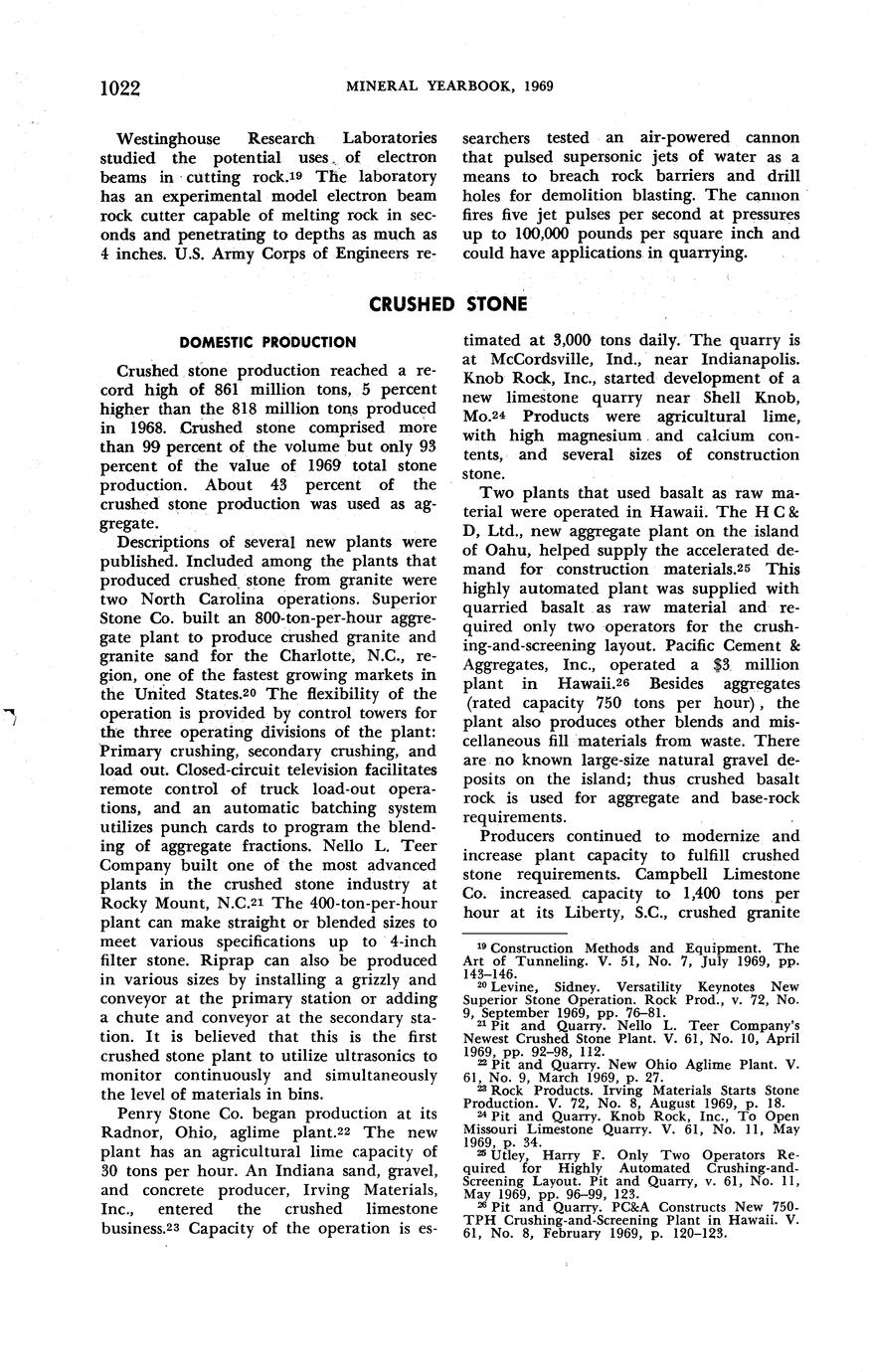 1022 MINERAL YEARBOOK, 1969

Westinghouse Research Laboratories studied the potential uses of electron beams in cutting rock.$^{19}$ The laboratory has an experimental model electron beam rock cutter capable of melting rock in seconds and penetrating to depths as much as 4 inches. U.S. Army Corps of Engineers researchers tested an air-powered cannon that pulsed supersonic jets of water as a means to breach rock barriers and drill holes for demolition blasting. The cannon fires five jet pulses per second at pressures up to 100,000 pounds per square inch and could have applications in quarrying.

CRUSHED STONE

DOMESTIC PRODUCTION

Crushed stone production reached a record high of 861 million tons, 5 percent higher than the 818 million tons produced in 1968. Crushed stone comprised more than 99 percent of the volume but only 93 percent of the value of 1969 total stone production. About 43 percent of the crushed stone production was used as aggregate.

Descriptions of several new plants were published. Included among the plants that produced crushed stone from granite were two North Carolina operations. Superior Stone Co. built an 800-ton-per-hour aggregate plant to produce crushed granite and granite sand for the Charlotte, N.C., region, one of the fastest growing markets in the United States.$^{20}$ The flexibility of the operation is provided by control towers for the three operating divisions of the plant: Primary crushing, secondary crushing, and load out. Closed-circuit television facilitates remote control of truck load-out operations, and an automatic batching system utilizes punch cards to program the blending of aggregate fractions. Nello L. Teer Company built one of the most advanced plants in the crushed stone industry at Rocky Mount, N.C.$^{21}$ The 400-ton-per-hour plant can make straight or blended sizes to meet various specifications up to 4-inch filter stone. Riprap can also be produced in various sizes by installing a grizzly and conveyor at the primary station or adding a chute and conveyor at the secondary station. It is believed that this is the first crushed stone plant to utilize ultrasonics to monitor continuously and simultaneously the level of materials in bins.

Penry Stone Co. began production at its Radnor, Ohio, aglime plant.$^{22}$ The new plant has an agricultural lime capacity of 30 tons per hour. An Indiana sand, gravel, and concrete producer, Irving Materials, Inc., entered the crushed limestone business.$^{23}$ Capacity of the operation is estimated at 3,000 tons daily. The quarry is at McCordsville, Ind., near Indianapolis. Knob Rock, Inc., started development of a new limestone quarry near Shell Knob, Mo.$^{24}$ Products were agricultural lime, with high magnesium and calcium contents, and several sizes of construction stone.

Two plants that used basalt as raw material were operated in Hawaii. The H C & D, Ltd., new aggregate plant on the island of Oahu, helped supply the accelerated demand for construction materials.$^{25}$ This highly automated plant was supplied with quarried basalt as raw material and required only two operators for the crushing-and-screening layout. Pacific Cement & Aggregates, Inc., operated a $3 million plant in Hawaii.$^{26}$ Besides aggregates (rated capacity 750 tons per hour), the plant also produces other blends and miscellaneous fill materials from waste. There are no known large-size natural gravel deposits on the island; thus crushed basalt rock is used for aggregate and base-rock requirements.

Producers continued to modernize and increase plant capacity to fulfill crushed stone requirements. Campbell Limestone Co. increased capacity to 1,400 tons per hour at its Liberty, S.C., crushed granite

$^{19}$ Construction Methods and Equipment. The Art of Tunneling. V. 51, No. 7, July 1969, pp. 143–146.
$^{20}$ Levine, Sidney. Versatility Keynotes New Superior Stone Operation. Rock Prod., v. 72, No. 9, September 1969, pp. 76–81.
$^{21}$ Pit and Quarry. Nello L. Teer Company's Newest Crushed Stone Plant. V. 61, No. 10, April 1969, pp. 92–98, 112.
$^{22}$ Pit and Quarry. New Ohio Aglime Plant. V. 61, No. 9, March 1969, p. 27.
$^{23}$ Rock Products. Irving Materials Starts Stone Production. V. 72, No. 8, August 1969, p. 18.
$^{24}$ Pit and Quarry. Knob Rock, Inc., To Open Missouri Limestone Quarry. V. 61, No. 11, May 1969, p. 34.
$^{25}$ Utley, Harry F. Only Two Operators Required for Highly Automated Crushing-and-Screening Layout. Pit and Quarry, v. 61, No. 11, May 1969, pp. 96–99, 123.
$^{26}$ Pit and Quarry. PC&A Constructs New 750-TPH Crushing-and-Screening Plant in Hawaii. V. 61, No. 8, February 1969, p. 120–123.